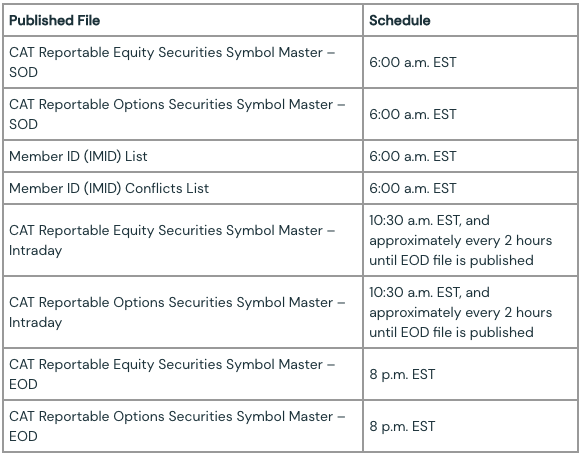 | Published File | Schedule |
|---|---|
| CAT Reportable Equity Securities Symbol Master – SOD | 6:00 a.m. EST |
| CAT Reportable Options Securities Symbol Master – SOD | 6:00 a.m. EST |
| Member ID (IMID) List | 6:00 a.m. EST |
| Member ID (IMID) Conflicts List | 6:00 a.m. EST |
| CAT Reportable Equity Securities Symbol Master – Intraday | 10:30 a.m. EST, and approximately every 2 hours until EOD file is published |
| CAT Reportable Options Securities Symbol Master – Intraday | 10:30 a.m. EST, and approximately every 2 hours until EOD file is published |
| CAT Reportable Equity Securities Symbol Master – EOD | 8 p.m. EST |
| CAT Reportable Options Securities Symbol Master – EOD | 8 p.m. EST |